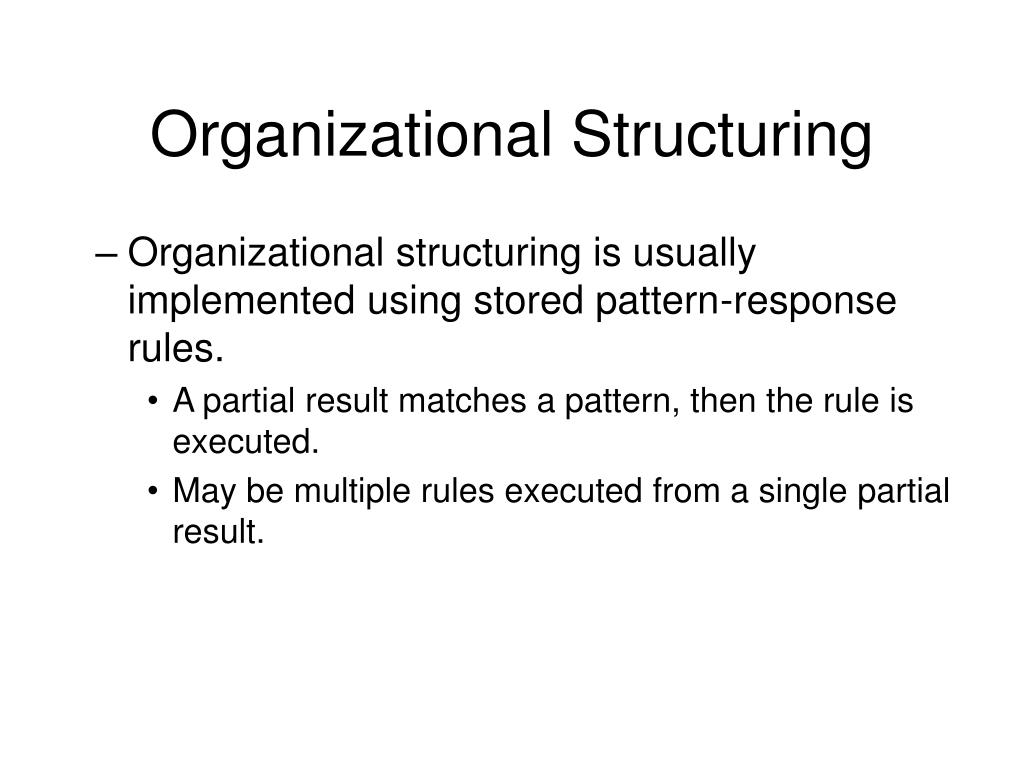 Organizational Structuring

– Organizational structuring is usually implemented using stored pattern-response rules.

• A partial result matches a pattern, then the rule is executed.

• May be multiple rules executed from a single partial result.